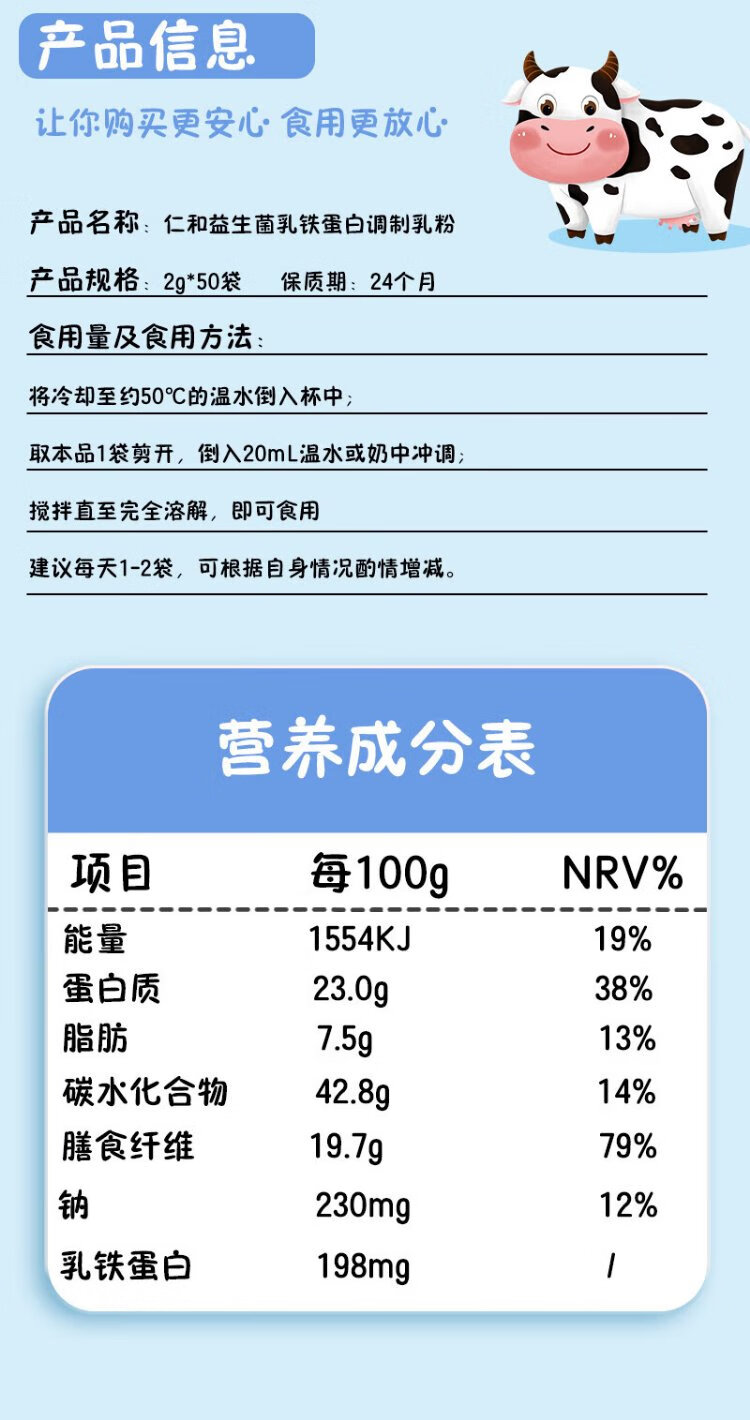 产品信息

让你购买更安心·食用更放心·

产品名称：仁和益生菌乳铁蛋白调制乳粉

产品规格：2g*50袋 保质期：24个月

食用量及食用方法：

将冷却至约50℃的温水倒入杯中；

取本品1袋剪开，倒入20mL温水或奶中冲调；

搅拌直至完全溶解，即可食用

建议每天1-2袋，可根据自身情况酌情增减。

营养成分表

| 项目 | 每100g | NRV% |
|---|---|---|
| 能量 | 1554KJ | 19% |
| 蛋白质 | 23.0g | 38% |
| 脂肪 | 7.5g | 13% |
| 碳水化合物 | 42.8g | 14% |
| 膳食纤维 | 19.7g | 79% |
| 钠 | 230mg | 12% |
| 乳铁蛋白 | 198mg | / |